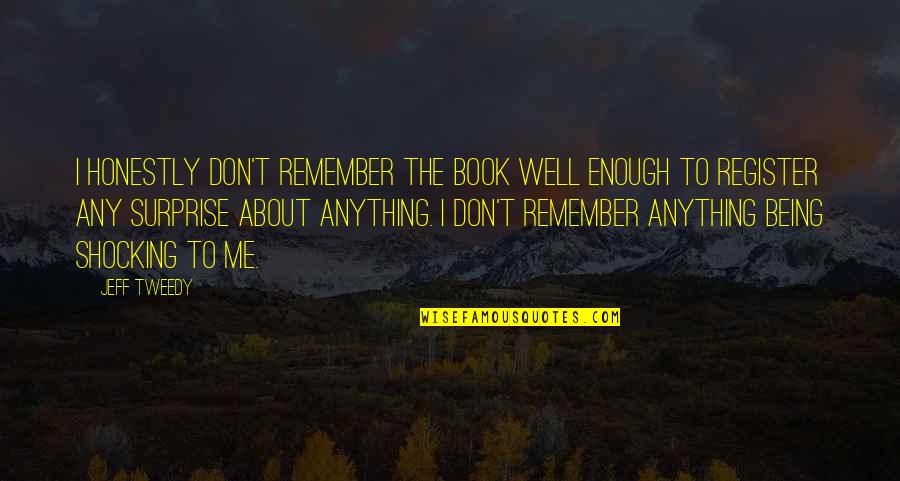 I HONESTLY DON'T REMEMBER THE BOOK WELL ENOUGH TO REGISTER ANY SURPRISE ABOUT ANYTHING. I DON'T REMEMBER ANYTHING BEING SHOCKING TO ME.

JEFF TWEEDY

WISEFAMOUSQUOTES.COM